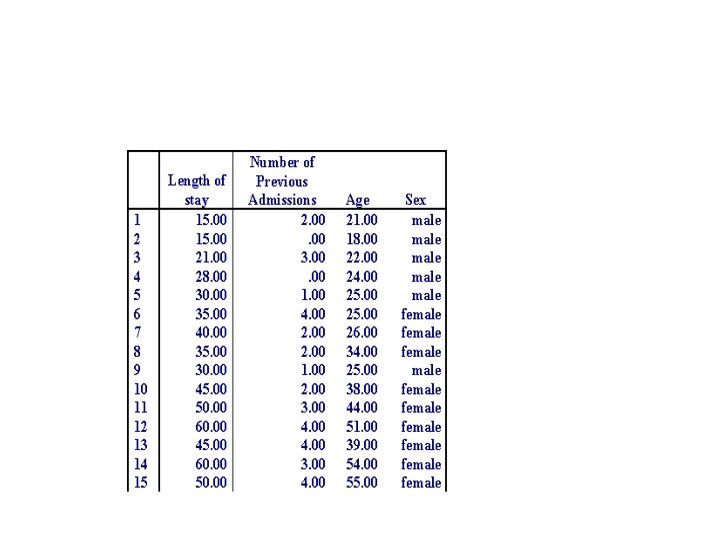 |  | Length of stay | Number of Previous Admissions | Age | Sex |
|---|---|---|---|---|
| 1 | 15.00 | 2.00 | 21.00 | male |
| 2 | 15.00 | .00 | 18.00 | male |
| 3 | 21.00 | 3.00 | 22.00 | male |
| 4 | 28.00 | .00 | 24.00 | male |
| 5 | 30.00 | 1.00 | 25.00 | male |
| 6 | 35.00 | 4.00 | 25.00 | female |
| 7 | 40.00 | 2.00 | 26.00 | female |
| 8 | 35.00 | 2.00 | 34.00 | female |
| 9 | 30.00 | 1.00 | 25.00 | male |
| 10 | 45.00 | 2.00 | 38.00 | female |
| 11 | 50.00 | 3.00 | 44.00 | female |
| 12 | 60.00 | 4.00 | 51.00 | female |
| 13 | 45.00 | 4.00 | 39.00 | female |
| 14 | 60.00 | 3.00 | 54.00 | female |
| 15 | 50.00 | 4.00 | 55.00 | female |